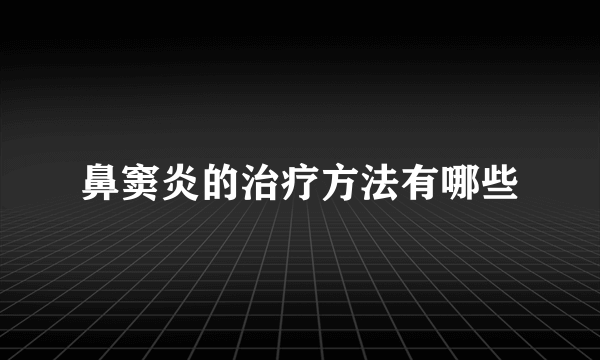 鼻窦炎的治疗方法有哪些